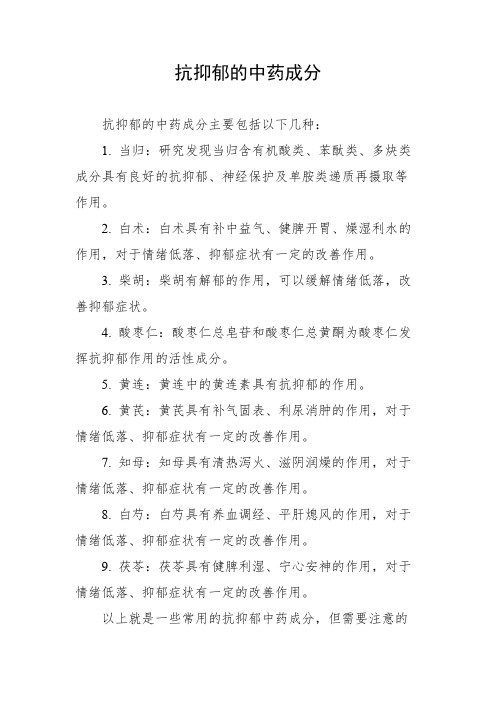 抗抑郁的中药成分

抗抑郁的中药成分主要包括以下几种：

1. 当归：研究发现当归含有机酸类、苯酞类、多炔类成分具有良好的抗抑郁、神经保护及单胺类递质再摄取等作用。

2. 白术：白术具有补中益气、健脾开胃、燥湿利水的作用，对于情绪低落、抑郁症状有一定的改善作用。

3. 柴胡：柴胡有解郁的作用，可以缓解情绪低落，改善抑郁症状。

4. 酸枣仁：酸枣仁总皂苷和酸枣仁总黄酮为酸枣仁发挥抗抑郁作用的活性成分。

5. 黄连：黄连中的黄连素具有抗抑郁的作用。

6. 黄芪：黄芪具有补气固表、利尿消肿的作用，对于情绪低落、抑郁症状有一定的改善作用。

7. 知母：知母具有清热泻火、滋阴润燥的作用，对于情绪低落、抑郁症状有一定的改善作用。

8. 白芍：白芍具有养血调经、平肝熄风的作用，对于情绪低落、抑郁症状有一定的改善作用。

9. 茯苓：茯苓具有健脾利湿、宁心安神的作用，对于情绪低落、抑郁症状有一定的改善作用。

以上就是一些常用的抗抑郁中药成分，但需要注意的